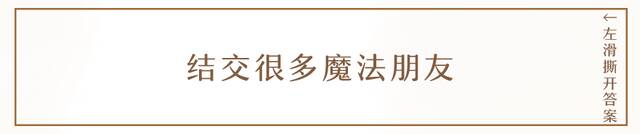 结交很多魔法朋友

←左滑撕开答案